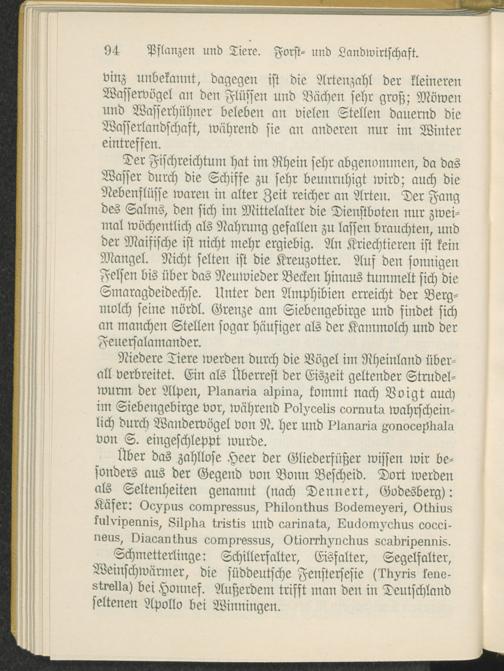 94 Pflanzen und Tiere. Forst- und Landwirtschaft.

vinz unbekannt, dagegen ist die Artenzahl der kleineren Wasservögel an den Flüssen und Bächen sehr groß; Möwen und Wasserhühner beleben an vielen Stellen dauernd die Wasserlandschaft, während sie an anderen nur im Winter eintreffen.

Der Fischreichtum hat im Rhein sehr abgenommen, da das Wasser durch die Schiffe zu sehr beunruhigt wird; auch die Nebenflüsse waren in alter Zeit reicher an Arten. Der Fang des Salms, den sich im Mittelalter die Dienstboten nur zweimal wöchentlich als Nahrung gefallen zu lassen brauchten, und der Maifische ist nicht mehr ergiebig. An Kriechtieren ist kein Mangel. Nicht selten ist die Kreuzotter. Auf den sonnigen Felsen bis über das Neuwieder Becken hinaus tummelt sich die Smaragdeidechse. Unter den Amphibien erreicht der Bergmolch seine nördl. Grenze am Siebengebirge und findet sich an manchen Stellen sogar häufiger als der Kammolch und der Feuersalamander.

Niedere Tiere werden durch die Vögel im Rheinland überall verbreitet. Ein als Überrest der Eiszeit geltender Strudelwurm der Alpen, Planaria alpina, kommt nach Voigt auch im Siebengebirge vor, während Polycelis cornuta wahrscheinlich durch Wandervögel von N. her und Planaria gonocephala von S. eingeschleppt wurde.

Über das zahllose Heer der Gliederfüßer wissen wir besonders aus der Gegend von Bonn Bescheid. Dort werden als Seltenheiten genannt (nach Dennert, Godesberg): Käfer: Ocypus compressus, Philonthus Bodemeyeri, Othius fulvipennis, Silpha tristis und carinata, Eudomychus coccineus, Diacanthus compressus, Otiorrhynchus scabripennis.

Schmetterlinge: Schillerfalter, Eisfalter, Segelfalter, Weinschwärmer, die süddeutsche Fensterfesie (Thyris fenestrella) bei Honnef. Außerdem trifft man den in Deutschland seltenen Apollo bei Winningen.